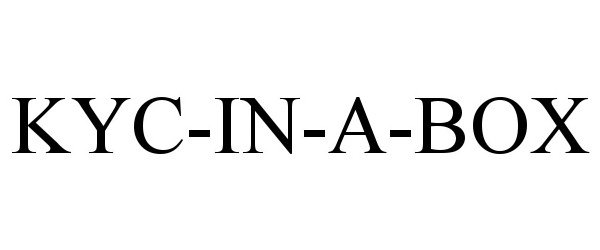 KYC-IN-A-BOX